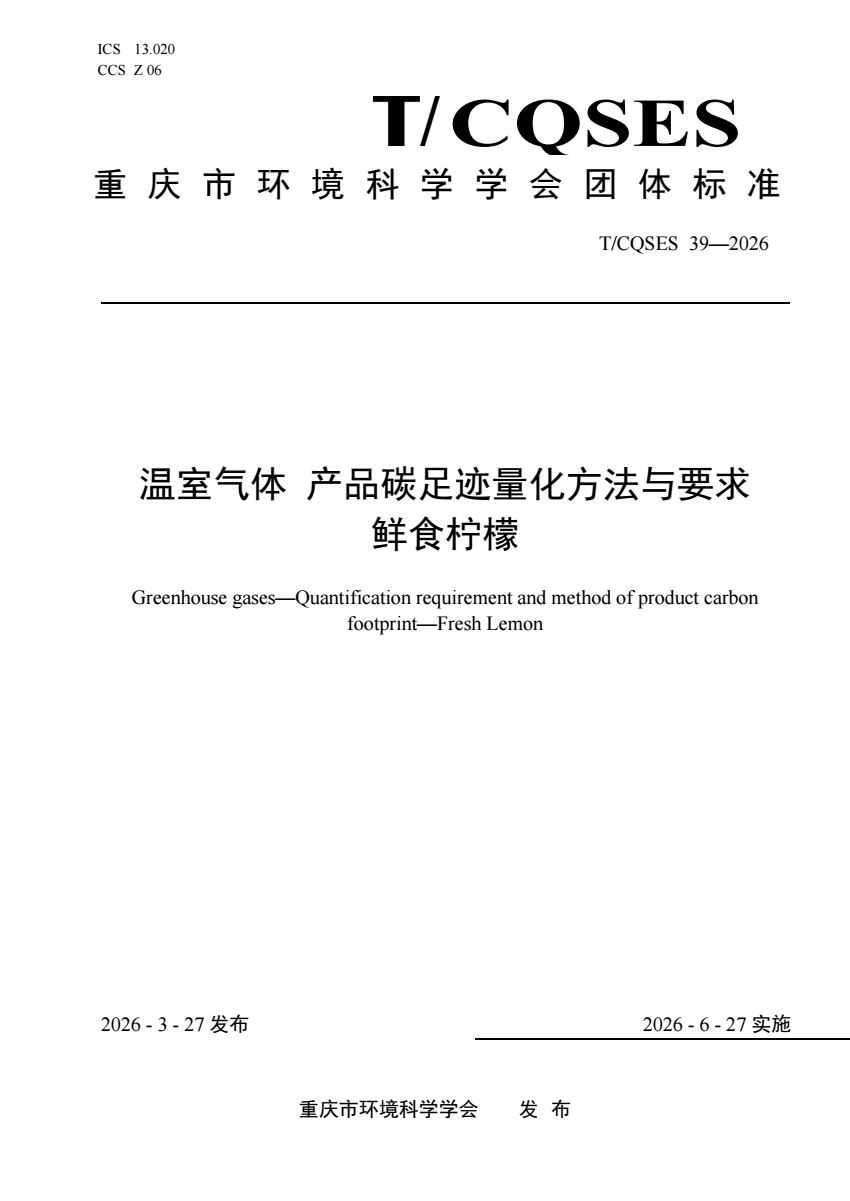 ICS 13.020
CCS Z 06

T/CQSES

重庆市环境科学学会团体标准

T/CQSES 39—2026

温室气体 产品碳足迹量化方法与要求
鲜食柠檬

Greenhouse gases—Quantification requirement and method of product carbon footprint—Fresh Lemon

2026 - 3 - 27 发布

2026 - 6 - 27 实施

重庆市环境科学学会 发 布